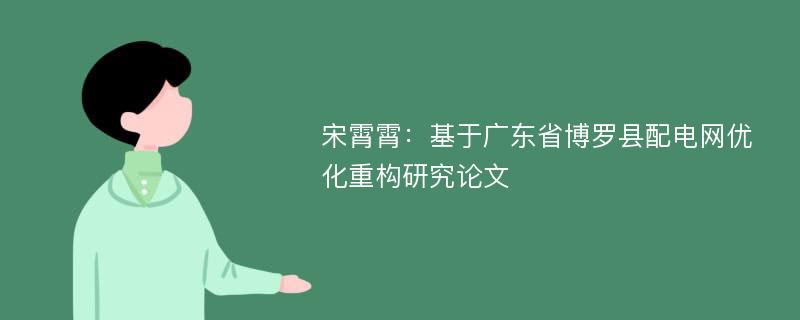 宋霄霄：基于广东省博罗县配电网优化重构研究论文